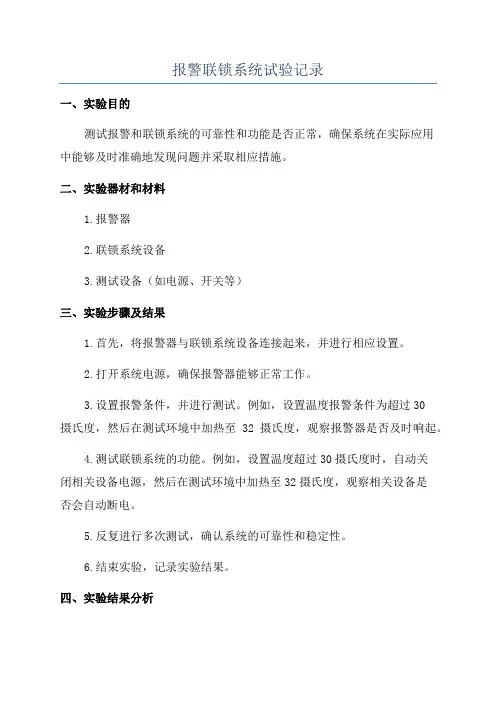 报警联锁系统试验记录

一、实验目的

测试报警和联锁系统的可靠性和功能是否正常，确保系统在实际应用中能够及时准确地发现问题并采取相应措施。

二、实验器材和材料

1.报警器

2.联锁系统设备

3.测试设备（如电源、开关等）

三、实验步骤及结果

1.首先，将报警器与联锁系统设备连接起来，并进行相应设置。

2.打开系统电源，确保报警器能够正常工作。

3.设置报警条件，并进行测试。例如，设置温度报警条件为超过30摄氏度，然后在测试环境中加热至 32 摄氏度，观察报警器是否及时响起。

4.测试联锁系统的功能。例如，设置温度超过30摄氏度时，自动关闭相关设备电源，然后在测试环境中加热至32摄氏度，观察相关设备是否会自动断电。

5.反复进行多次测试，确认系统的可靠性和稳定性。

6.结束实验，记录实验结果。

四、实验结果分析